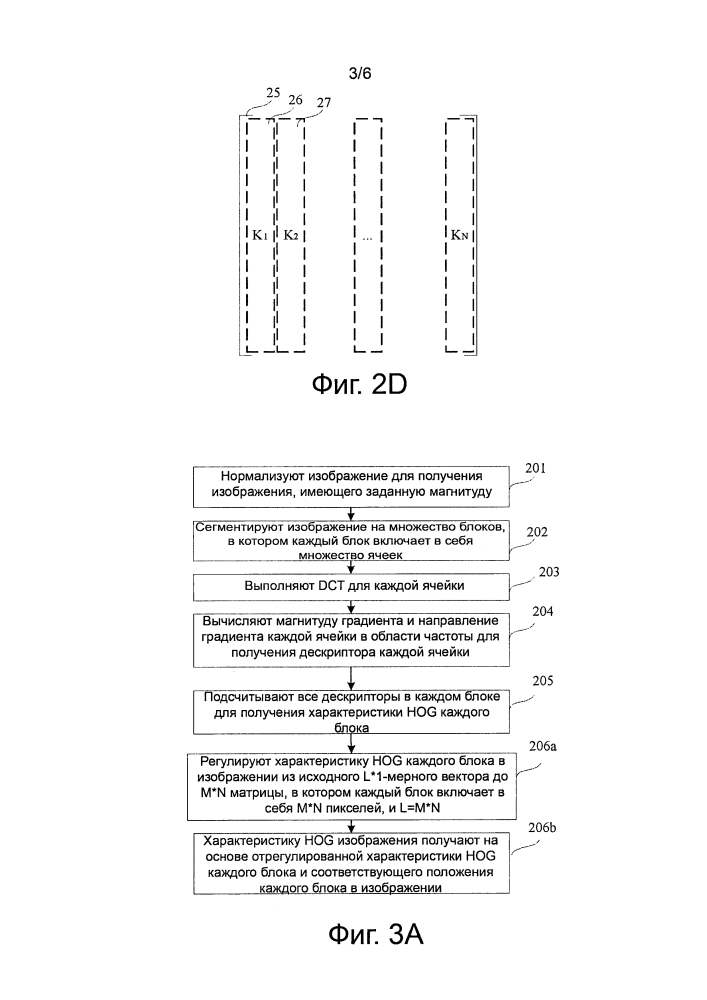 3/6

25
26
27

$K_1$
$K_2$
...
$K_N$

Фиг. 2D

Нормализуют изображение для получения изображения, имеющего заданную магнитуду
201

Сегментируют изображение на множество блоков, в котором каждый блок включает в себя множество ячеек
202

Выполняют DCT для каждой ячейки
203

Вычисляют магнитуду градиента и направление градиента каждой ячейки в области частоты для получения дескриптора каждой ячейки
204

Подсчитывают все дескрипторы в каждом блоке для получения характеристики HOG каждого блока
205

Регулируют характеристику HOG каждого блока в изображении из исходного L*1-мерного вектора до M*N матрицы, в котором каждый блок включает в себя M*N пикселей, и L=M*N
206a

Характеристику HOG изображения получают на основе отрегулированной характеристики HOG каждого блока и соответствующего положения каждого блока в изображении
206b

Фиг. 3A